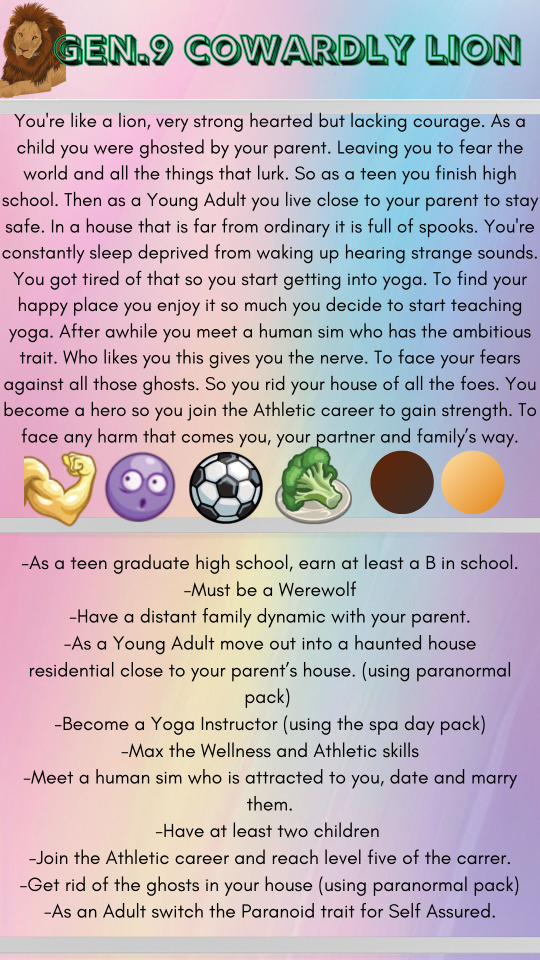 GEN.9 COWARDLY LION

You're like a lion, very strong hearted but lacking courage. As a child you were ghosted by your parent. Leaving you to fear the world and all the things that lurk. So as a teen you finish high school. Then as a Young Adult you live close to your parent to stay safe. In a house that is far from ordinary it is full of spooks. You're constantly sleep deprived from waking up hearing strange sounds. You got tired of that so you start getting into yoga. To find your happy place you enjoy it so much you decide to start teaching yoga. After awhile you meet a human sim who has the ambitious trait. Who likes you this gives you the nerve. To face your fears against all those ghosts. So you rid your house of all the foes. You become a hero so you join the Athletic career to gain strength. To face any harm that comes you, your partner and family's way.

-As a teen graduate high school, earn at least a B in school.
-Must be a Werewolf
-Have a distant family dynamic with your parent.
-As a Young Adult move out into a haunted house residential close to your parent's house. (using paranormal pack)
-Become a Yoga Instructor (using the spa day pack)
-Max the Wellness and Athletic skills
-Meet a human sim who is attracted to you, date and marry them.
-Have at least two children
-Join the Athletic career and reach level five of the carrer.
-Get rid of the ghosts in your house (using paranormal pack)
-As an Adult switch the Paranoid trait for Self Assured.